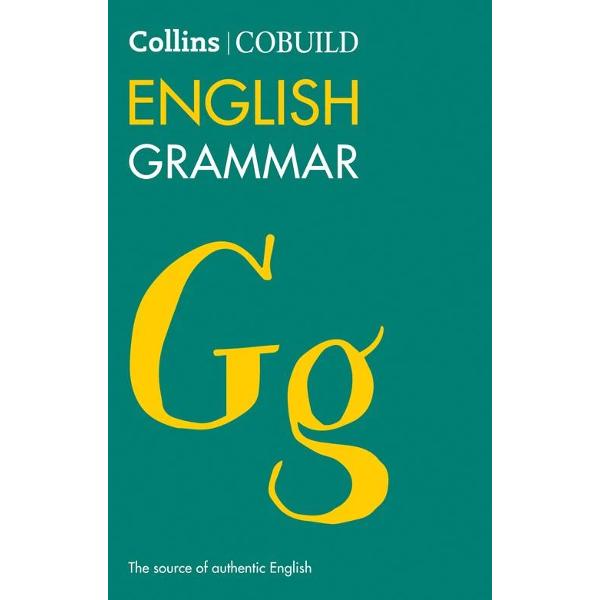 Collins | COBUILD

ENGLISH
GRAMMAR

Gg

The source of authentic English